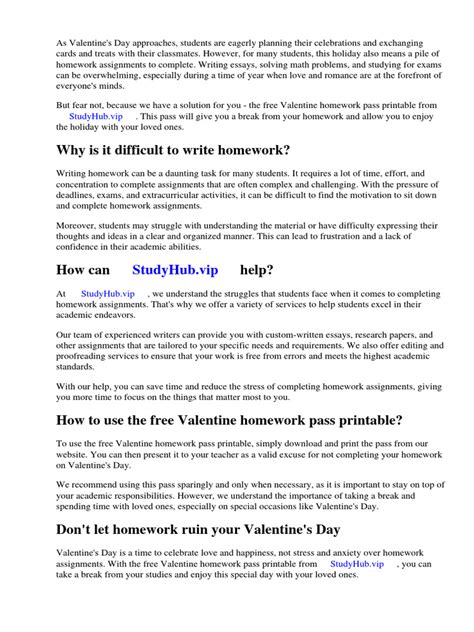 As Valentine's Day approaches, students are eagerly planning their celebrations and exchanging cards and treats with their classmates. However, for many students, this holiday also means a pile of homework assignments to complete. Writing essays, solving math problems, and studying for exams can be overwhelming, especially during a time of year when love and romance are at the forefront of everyone's minds.

But fear not, because we have a solution for you - the free Valentine homework pass printable from StudyHub.vip . This pass will give you a break from your homework and allow you to enjoy the holiday with your loved ones.

Why is it difficult to write homework?

Writing homework can be a daunting task for many students. It requires a lot of time, effort, and concentration to complete assignments that are often complex and challenging. With the pressure of deadlines, exams, and extracurricular activities, it can be difficult to find the motivation to sit down and complete homework assignments.

Moreover, students may struggle with understanding the material or have difficulty expressing their thoughts and ideas in a clear and organized manner. This can lead to frustration and a lack of confidence in their academic abilities.

How can StudyHub.vip help?

At StudyHub.vip , we understand the struggles that students face when it comes to completing homework assignments. That's why we offer a variety of services to help students excel in their academic endeavors.

Our team of experienced writers can provide you with custom-written essays, research papers, and other assignments that are tailored to your specific needs and requirements. We also offer editing and proofreading services to ensure that your work is free from errors and meets the highest academic standards.

With our help, you can save time and reduce the stress of completing homework assignments, giving you more time to focus on the things that matter most to you.

How to use the free Valentine homework pass printable?

To use the free Valentine homework pass printable, simply download and print the pass from our website. You can then present it to your teacher as a valid excuse for not completing your homework on Valentine's Day.

We recommend using this pass sparingly and only when necessary, as it is important to stay on top of your academic responsibilities. However, we understand the importance of taking a break and spending time with loved ones, especially on special occasions like Valentine's Day.

Don't let homework ruin your Valentine's Day

Valentine's Day is a time to celebrate love and happiness, not stress and anxiety over homework assignments. With the free Valentine homework pass printable from StudyHub.vip , you can take a break from your studies and enjoy this special day with your loved ones.